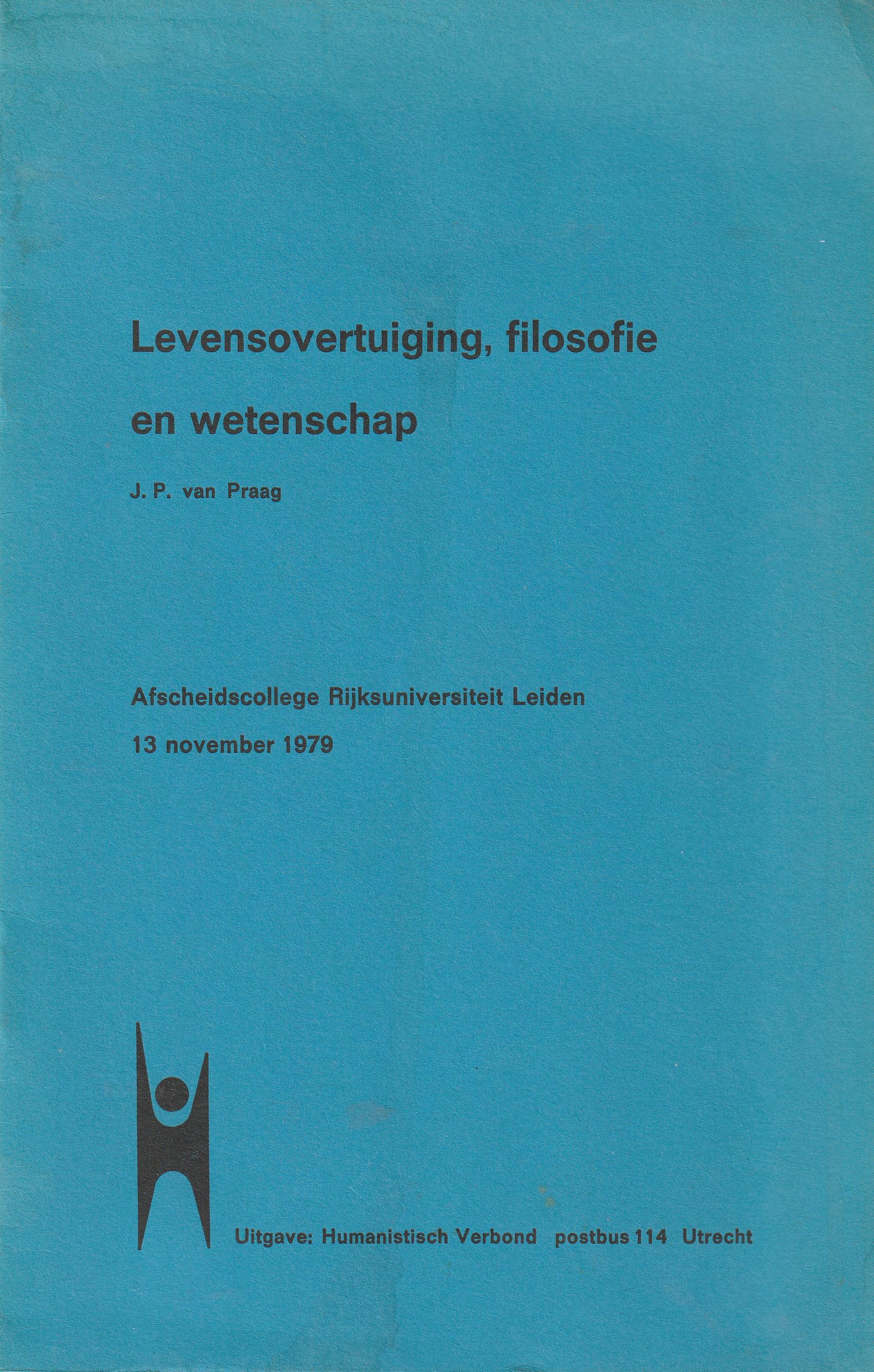 Levensovertuiging, filosofie en wetenschap

J. P. van Praag

Afscheidscollege Rijksuniversiteit Leiden

13 november 1979

Uitgave: Humanistisch Verbond postbus 114 Utrecht